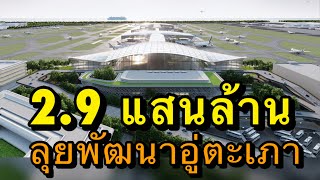 2.9 แสนล้าน
ลุยพัฒนาอู่ตะเภา